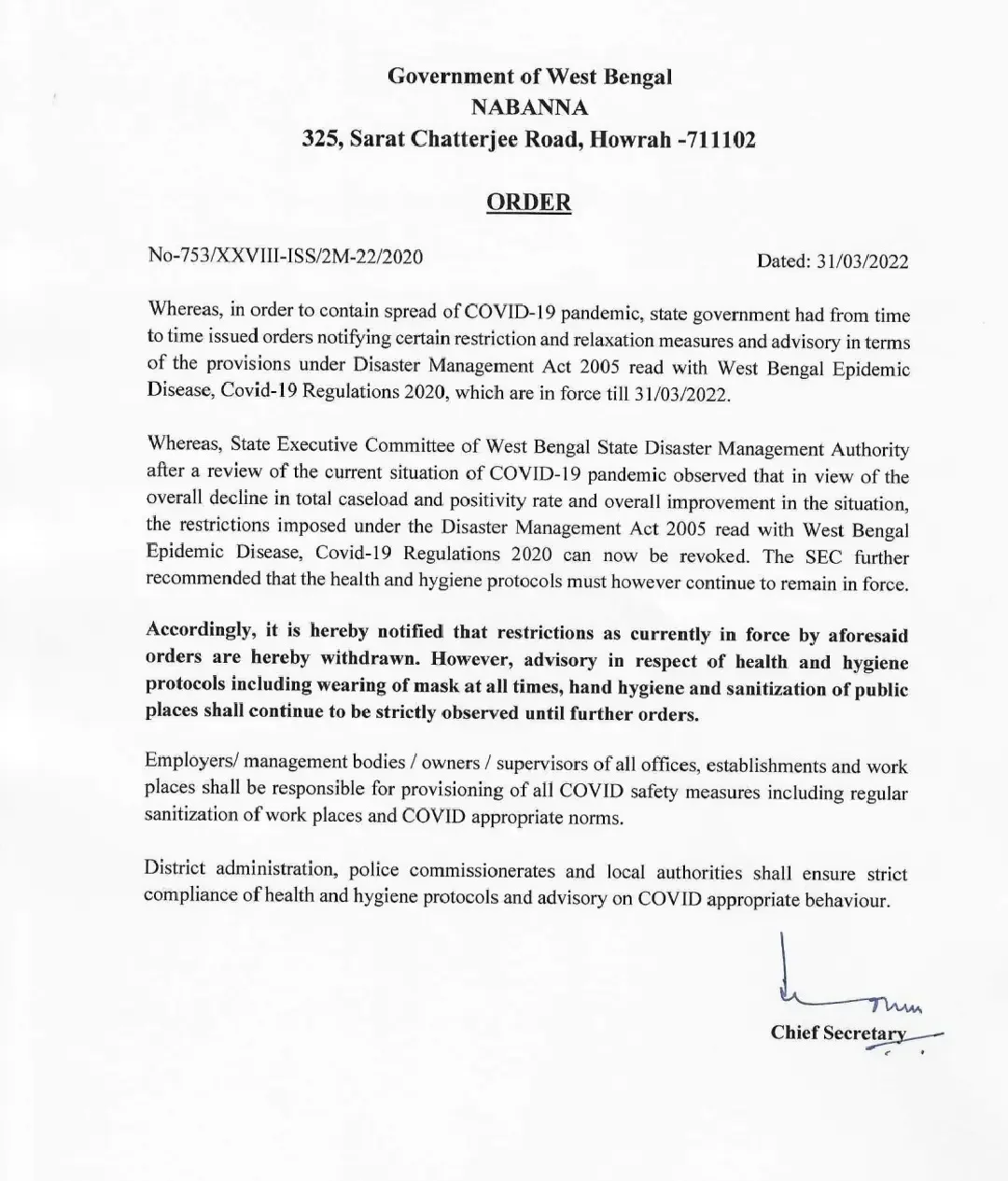 Government of West Bengal
NABANNA
325, Sarat Chatterjee Road, Howrah -711102

ORDER

No-753/XXVIII-ISS/2M-22/2020

Dated: 31/03/2022

Whereas, in order to contain spread of COVID-19 pandemic, state government had from time to time issued orders notifying certain restriction and relaxation measures and advisory in terms of the provisions under Disaster Management Act 2005 read with West Bengal Epidemic Disease, Covid-19 Regulations 2020, which are in force till 31/03/2022.

Whereas, State Executive Committee of West Bengal State Disaster Management Authority after a review of the current situation of COVID-19 pandemic observed that in view of the overall decline in total caseload and positivity rate and overall improvement in the situation, the restrictions imposed under the Disaster Management Act 2005 read with West Bengal Epidemic Disease, Covid-19 Regulations 2020 can now be revoked. The SEC further recommended that the health and hygiene protocols must however continue to remain in force.

Accordingly, it is hereby notified that restrictions as currently in force by aforesaid orders are hereby withdrawn. However, advisory in respect of health and hygiene protocols including wearing of mask at all times, hand hygiene and sanitization of public places shall continue to be strictly observed until further orders.

Employers/ management bodies / owners / supervisors of all offices, establishments and work places shall be responsible for provisioning of all COVID safety measures including regular sanitization of work places and COVID appropriate norms.

District administration, police commissionerates and local authorities shall ensure strict compliance of health and hygiene protocols and advisory on COVID appropriate behaviour.

Chief Secretary